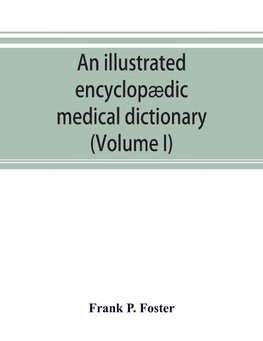 An illustrated encyclopædic medical dictionary (Volume I)

Frank P. Foster